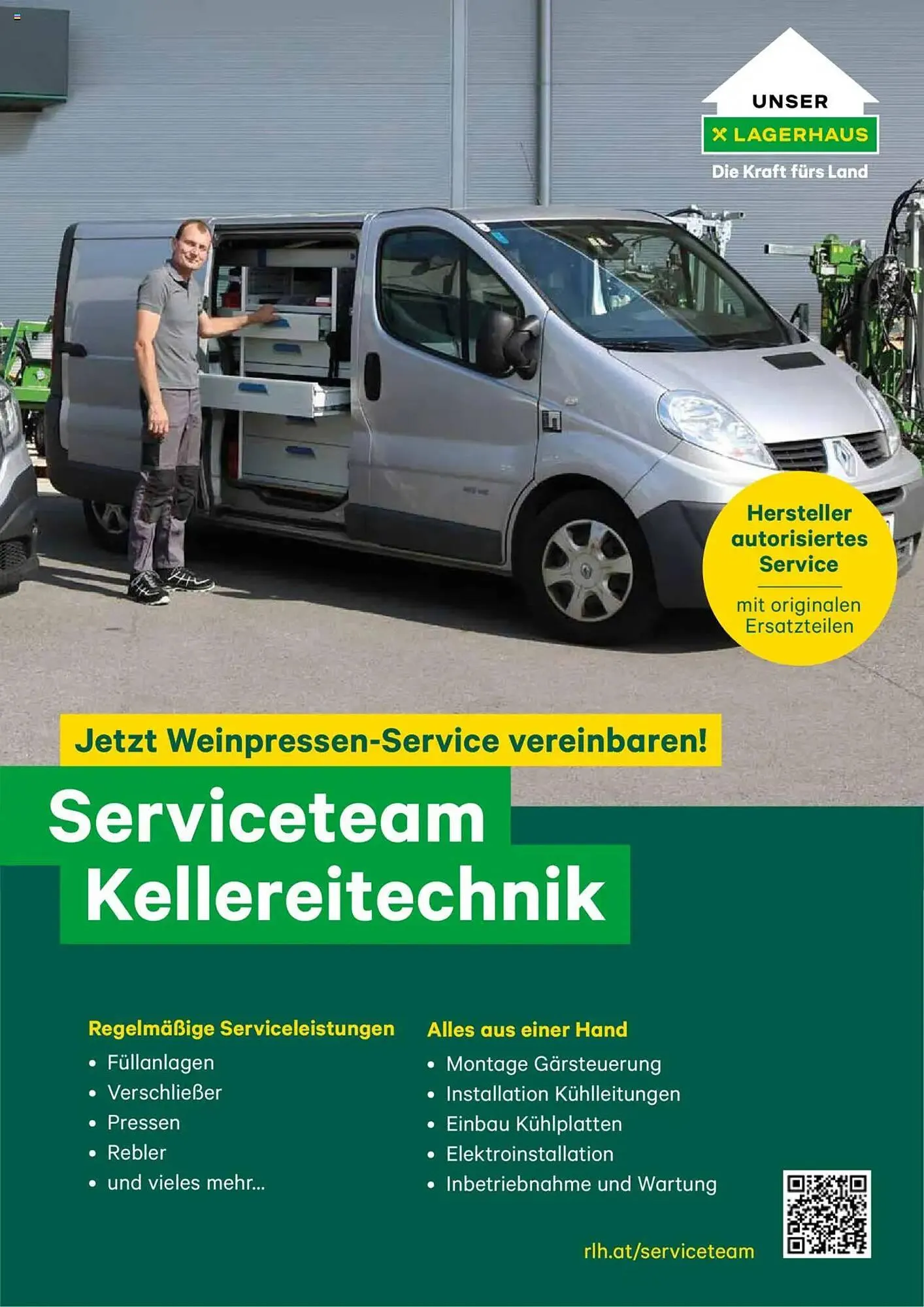 UNSER
LAGERHAUS
Die Kraft fürs Land

Hersteller autorisiertes Service

mit originalen Ersatzteilen

Jetzt Weinpressen-Service vereinbaren!

Serviceteam
Kellereitechnik

Regelmäßige Serviceleistungen
• Füllanlagen
• Verschließer
• Pressen
• Rebler
• und vieles mehr...

Alles aus einer Hand
• Montage Gärsteuerung
• Installation Kühlleitungen
• Einbau Kühlplatten
• Elektroinstallation
• Inbetriebnahme und Wartung

rlh.at/serviceteam